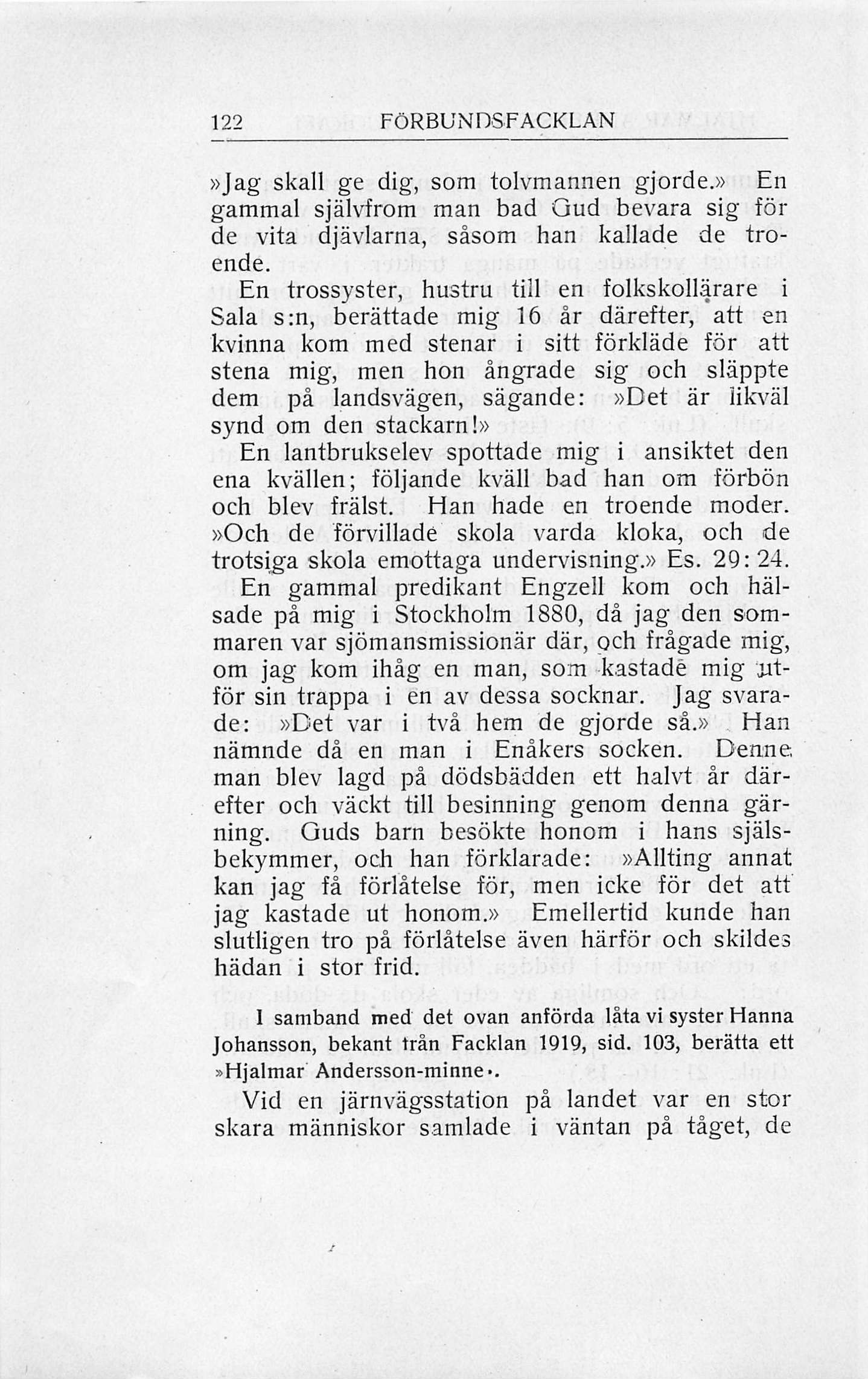 122 FÖRBUNDSFACKLAN

»Jag skall ge dig, som tolvmannen gjorde.» En gammal självfrom man bad Gud bevara sig för de vita djävlarna, såsom han kallade de troende.

En trossyster, hustru till en folkskollärare i Sala s:n, berättade mig 16 år därefter, att en kvinna kom med stenar i sitt förkläde för att stena mig, men hon ångrade sig och släppte dem på landsvägen, sägande: »Det är likväl synd om den stackarn!»

En lantbrukselev spottade mig i ansiktet den ena kvällen; följande kväll bad han om förbön och blev frälst. Han hade en troende moder. »Och de förvillade skola varda kloka, och de trotsiga skola emottaga undervisning.» Es. 29: 24.

En gammal predikant Engzell kom och hälsade på mig i Stockholm 1880, då jag den sommaren var sjömansmissionär där, och frågade mig, om jag kom ihåg en man, som kastade mig utför sin trappa i en av dessa socknar. Jag svarade: »Det var i två hem de gjorde så.» Han nämnde då en man i Enåkers socken. Denne man blev lagd på dödsbädden ett halvt år därefter och väckt till besinning genom denna gärning. Guds barn besökte honom i hans själsbekymmer, och han förklarade: »Allting annat kan jag få förlåtelse för, men icke för det att jag kastade ut honom.» Emellertid kunde han slutligen tro på förlåtelse även härför och skildes hädan i stor frid.

I samband med det ovan anförda låta vi syster Hanna Johansson, bekant från Facklan 1919, sid. 103, berätta ett »Hjalmar Andersson-minne».

Vid en järnvägsstation på landet var en stor skara människor samlade i väntan på tåget, de